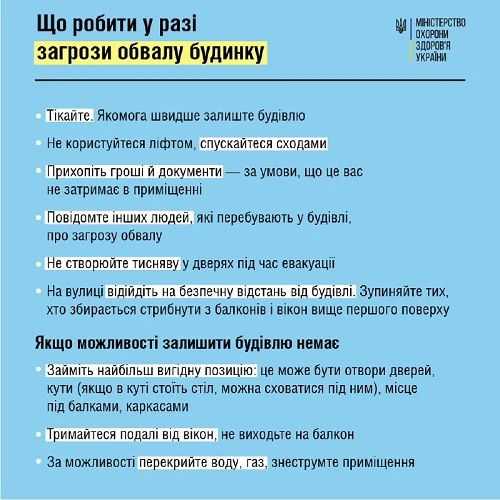 Що робити у разі загрози обвалу будинку

МІНІСТЕРСТВО ОХОРОНИ ЗДОРОВ'Я УКРАЇНИ

• Тікайте. Якомога швидше залиште будівлю

• Не користуйтеся ліфтом, спускайтеся сходами

• Прихопіть гроші й документи — за умови, що це вас не затримає в приміщенні

• Повідомте інших людей, які перебувають у будівлі, про загрозу обвалу

• Не створюйте тисняву у дверях під час евакуації

• На вулиці відійдіть на безпечну відстань від будівлі. Зупиняйте тих, хто збирається стрибнути з балконів і вікон вище першого поверху

Якщо можливості залишити будівлю немає

• Займіть найбільш вигідну позицію: це може бути отвори дверей, кути (якщо в куті стоїть стіл, можна сховатися під ним), місце під балками, каркасами

• Тримайтеся подалі від вікон, не виходьте на балкон

• За можливості перекрийте воду, газ, знеструмте приміщення